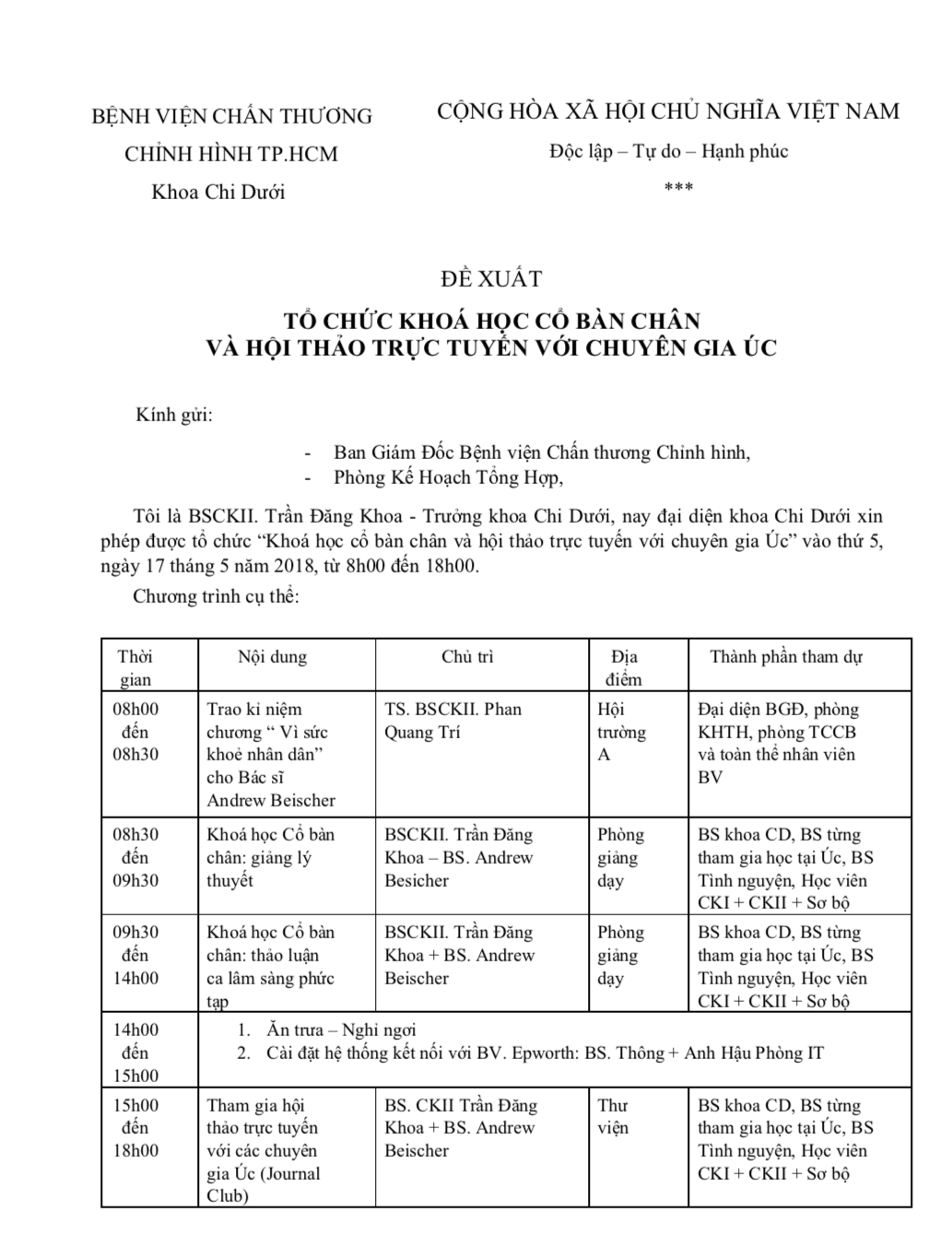 BỆNH VIỆN CHẤN THƯƠNG CHỈNH HÌNH TP.HCM
Khoa Chi Dưới

CỘNG HÒA XÃ HỘI CHỦ NGHĨA VIỆT NAM
Độc lập – Tự do – Hạnh phúc
***

ĐỀ XUẤT

TỔ CHỨC KHOÁ HỌC CỔ BÀN CHÂN
VÀ HỘI THẢO TRỰC TUYẾN VỚI CHUYÊN GIA ÚC

Kính gửi:

- Ban Giám Đốc Bệnh viện Chấn thương Chỉnh hình,
- Phòng Kế Hoạch Tổng Hợp,

Tôi là BSCKII. Trần Đăng Khoa - Trưởng khoa Chi Dưới, nay đại diện khoa Chi Dưới xin phép được tổ chức "Khoá học cổ bàn chân và hội thảo trực tuyến với chuyên gia Úc" vào thứ 5, ngày 17 tháng 5 năm 2018, từ 8h00 đến 18h00.

Chương trình cụ thể:

| Thời gian | Nội dung | Chủ trì | Địa điểm | Thành phần tham dự |
|---|---|---|---|---|
| 08h00 đến 08h30 | Trao kỉ niệm chương " Vì sức khoẻ nhân dân" cho Bác sĩ Andrew Beischer | TS. BSCKII. Phan Quang Trí | Hội trường A | Đại diện BGĐ, phòng KHTH, phòng TCCB và toàn thể nhân viên BV |
| 08h30 đến 09h30 | Khoá học Cổ bàn chân: giảng lý thuyết | BSCKII. Trần Đăng Khoa – BS. Andrew Besicher | Phòng giảng dạy | BS khoa CD, BS từng tham gia học tại Úc, BS Tình nguyện, Học viên CKI + CKII + Sơ bộ |
| 09h30 đến 14h00 | Khoá học Cổ bàn chân: thảo luận ca lâm sàng phức tạp | BSCKII. Trần Đăng Khoa + BS. Andrew Beischer | Phòng giảng dạy | BS khoa CD, BS từng tham gia học tại Úc, BS Tình nguyện, Học viên CKI + CKII + Sơ bộ |
| 14h00 đến 15h00 | 1. Ăn trưa – Nghỉ ngơi 2. Cài đặt hệ thống kết nối với BV. Epworth: BS. Thông + Anh Hậu Phòng IT | | | |
| 15h00 đến 18h00 | Tham gia hội thảo trực tuyến với các chuyên gia Úc (Journal Club) | BS. CKII Trần Đăng Khoa + BS. Andrew Beischer | Thư viện | BS khoa CD, BS từng tham gia học tại Úc, BS Tình nguyện, Học viên CKI + CKII + Sơ bộ |